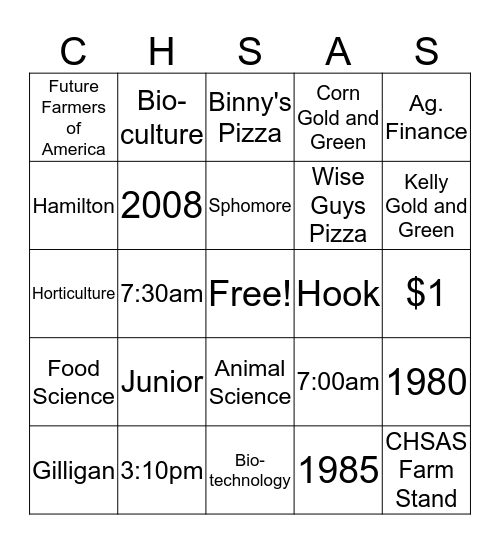 | C | H | S | A | S |
|---|---|---|---|---|
| Future Farmers of America | Bio-culture | Binny's Pizza | Corn Gold and Green | Ag. Finance |
| Hamilton | 2008 | Sphomore | Wise Guys Pizza | Kelly Gold and Green |
| Horticulture | 7:30am | Free! | Hook | $1 |
| Food Science | Junior | Animal Science | 7:00am | 1980 |
| Gilligan | 3:10pm | Bio-technology | 1985 | CHSAS Farm Stand |